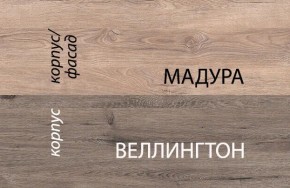 корпус/ фасад

МАДУРА

корпус

ВЕЛЛИНГТОН